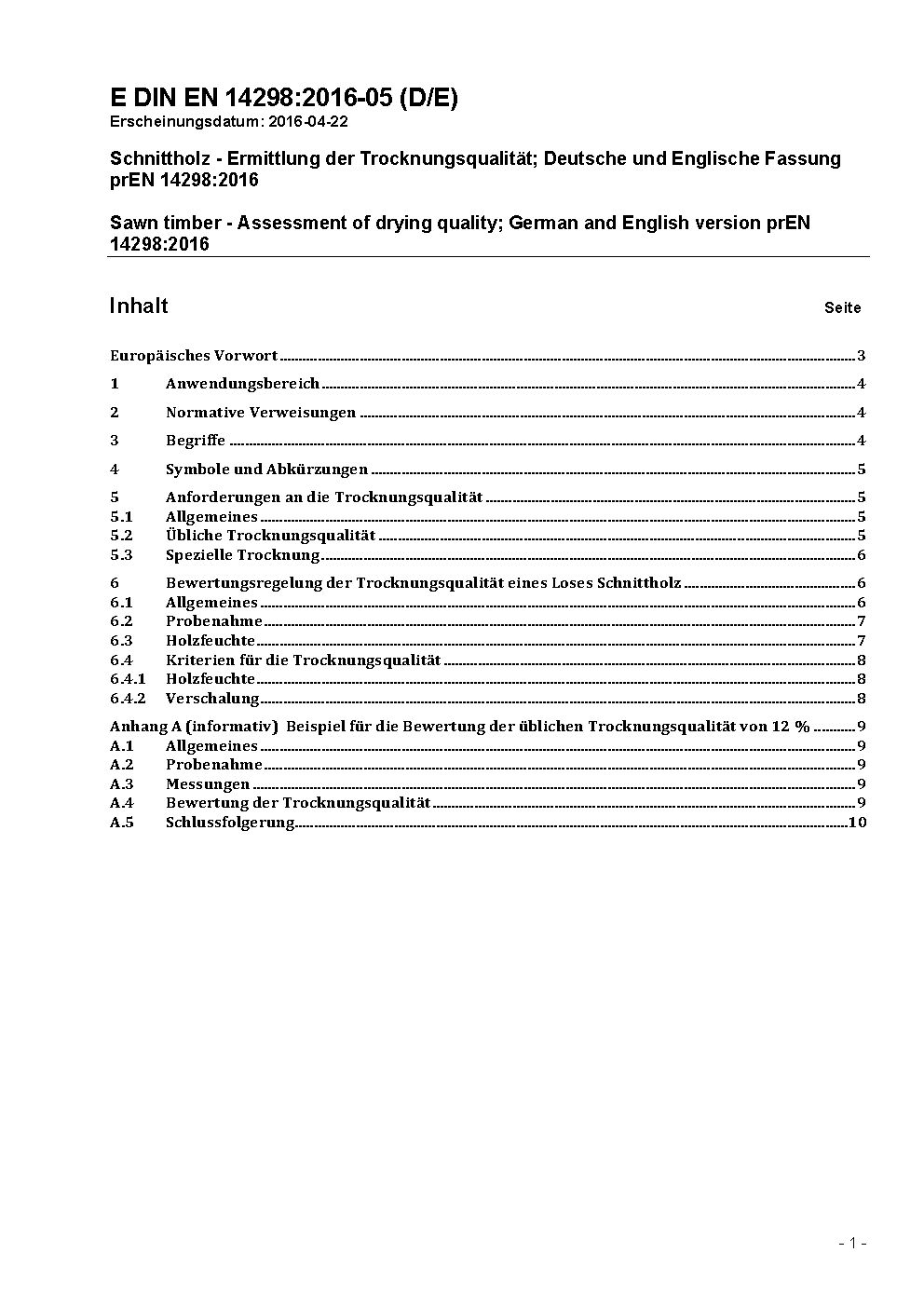 E DIN EN 14298:2016-05 (D/E)
Erscheinungsdatum: 2016-04-22

Schnittholz - Ermittlung der Trocknungsqualität; Deutsche und Englische Fassung prEN 14298:2016

Sawn timber - Assessment of drying quality; German and English version prEN 14298:2016

Inhalt Seite

Europäisches Vorwort ........ 3
1 Anwendungsbereich ........ 4
2 Normative Verweisungen ........ 4
3 Begriffe ........ 4
4 Symbole und Abkürzungen ........ 5
5 Anforderungen an die Trocknungsqualität ........ 5
5.1 Allgemeines ........ 5
5.2 Übliche Trocknungsqualität ........ 5
5.3 Spezielle Trocknung ........ 6
6 Bewertungsregelung der Trocknungsqualität eines Loses Schnittholz ........ 6
6.1 Allgemeines ........ 6
6.2 Probenahme ........ 7
6.3 Holzfeuchte ........ 7
6.4 Kriterien für die Trocknungsqualität ........ 8
6.4.1 Holzfeuchte ........ 8
6.4.2 Verschalung ........ 8
Anhang A (informativ) Beispiel für die Bewertung der üblichen Trocknungsqualität von 12 % ........ 9
A.1 Allgemeines ........ 9
A.2 Probenahme ........ 9
A.3 Messungen ........ 9
A.4 Bewertung der Trocknungsqualität ........ 9
A.5 Schlussfolgerung ........ 10

- 1 -